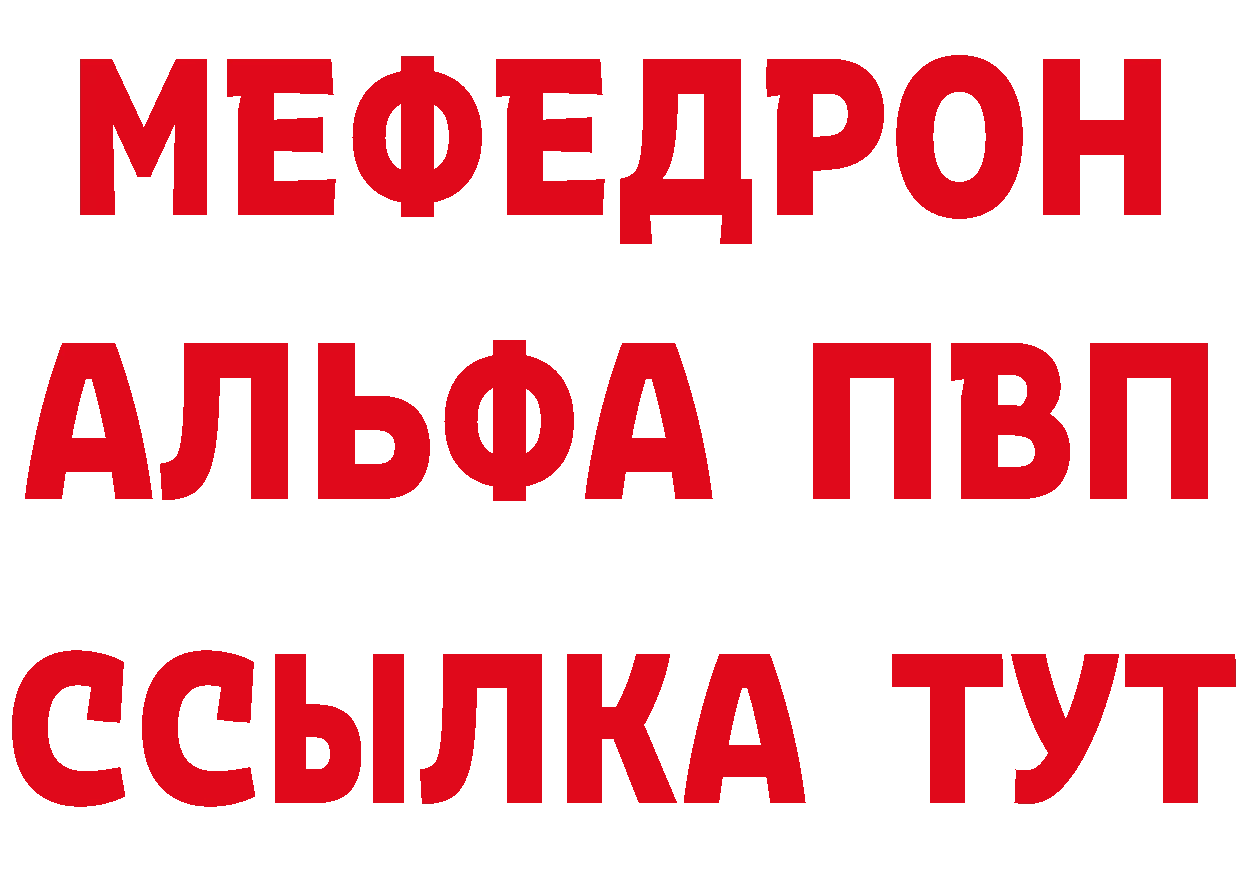 МЕФЕДРОН
АЛЬФА ПВП
ССЫЛКА ТУТ